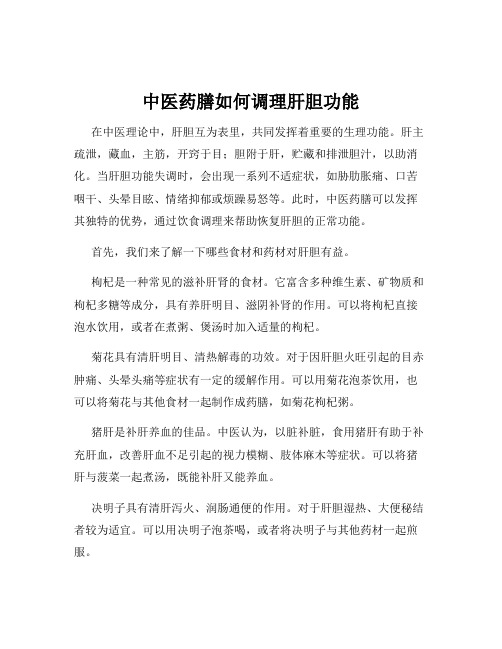 中医药膳如何调理肝胆功能

在中医理论中，肝胆互为表里，共同发挥着重要的生理功能。肝主疏泄，藏血，主筋，开窍于目；胆附于肝，贮藏和排泄胆汁，以助消化。当肝胆功能失调时，会出现一系列不适症状，如胁肋胀痛、口苦咽干、头晕目眩、情绪抑郁或烦躁易怒等。此时，中医药膳可以发挥其独特的优势，通过饮食调理来帮助恢复肝胆的正常功能。

首先，我们来了解一下哪些食材和药材对肝胆有益。

枸杞是一种常见的滋补肝肾的食材。它富含多种维生素、矿物质和枸杞多糖等成分，具有养肝明目、滋阴补肾的作用。可以将枸杞直接泡水饮用，或者在煮粥、煲汤时加入适量的枸杞。

菊花具有清肝明目、清热解毒的功效。对于因肝胆火旺引起的目赤肿痛、头晕头痛等症状有一定的缓解作用。可以用菊花泡茶饮用，也可以将菊花与其他食材一起制作成药膳，如菊花枸杞粥。

猪肝是补肝养血的佳品。中医认为，以脏补脏，食用猪肝有助于补充肝血，改善肝血不足引起的视力模糊、肢体麻木等症状。可以将猪肝与菠菜一起煮汤，既能补肝又能养血。

决明子具有清肝泻火、润肠通便的作用。对于肝胆湿热、大便秘结者较为适宜。可以用决明子泡茶喝，或者将决明子与其他药材一起煎服。